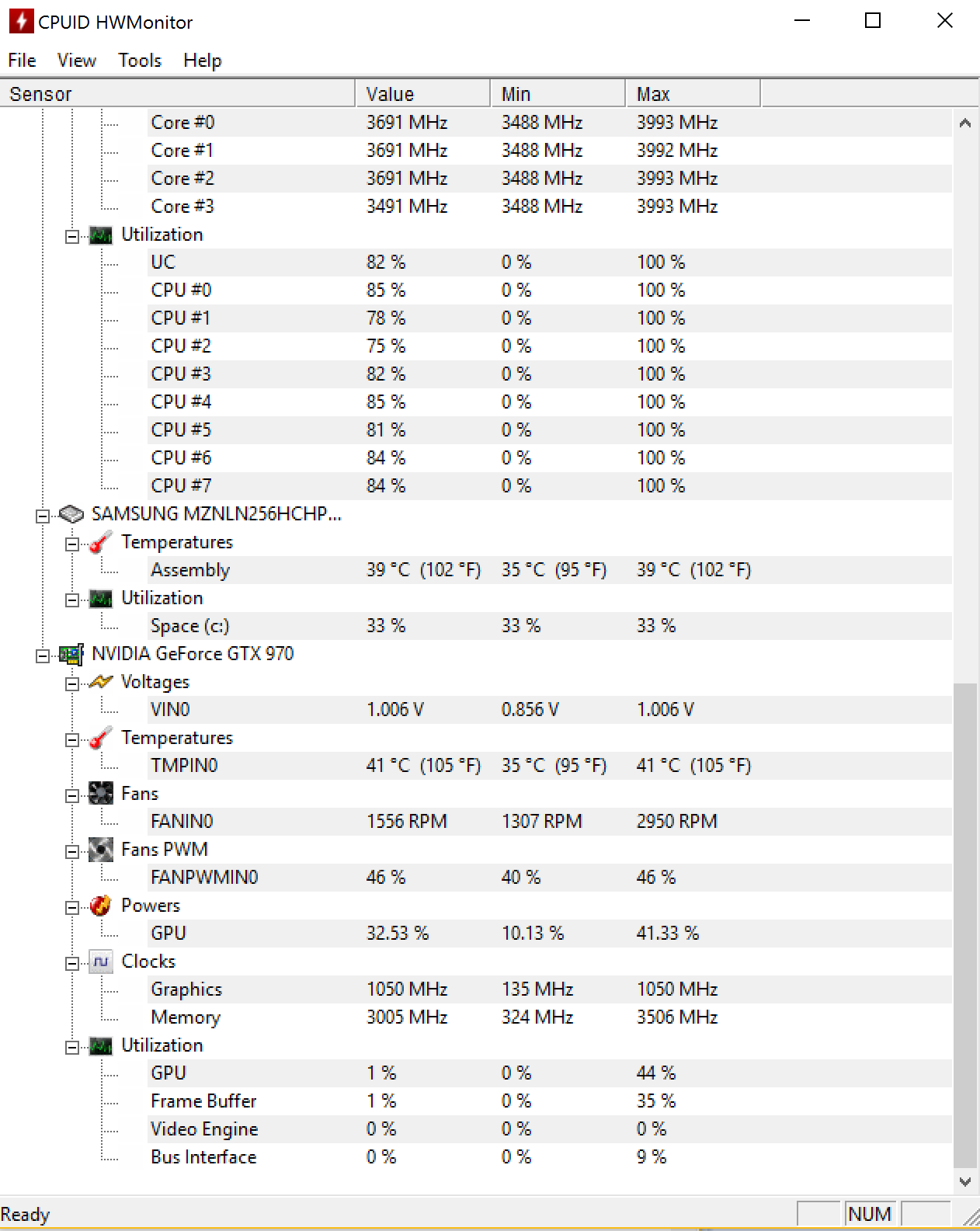 CPUID HWMonitor

File View Tools Help

| Sensor | Value | Min | Max |
|---|---|---|---|
| Core #0 | 3691 MHz | 3488 MHz | 3993 MHz |
| Core #1 | 3691 MHz | 3488 MHz | 3992 MHz |
| Core #2 | 3691 MHz | 3488 MHz | 3993 MHz |
| Core #3 | 3491 MHz | 3488 MHz | 3993 MHz |
| Utilization | | | |
| UC | 82 % | 0 % | 100 % |
| CPU #0 | 85 % | 0 % | 100 % |
| CPU #1 | 78 % | 0 % | 100 % |
| CPU #2 | 75 % | 0 % | 100 % |
| CPU #3 | 82 % | 0 % | 100 % |
| CPU #4 | 85 % | 0 % | 100 % |
| CPU #5 | 81 % | 0 % | 100 % |
| CPU #6 | 84 % | 0 % | 100 % |
| CPU #7 | 84 % | 0 % | 100 % |
| SAMSUNG MZNLN256HCHP... | | | |
| Temperatures | | | |
| Assembly | 39 °C (102 °F) | 35 °C (95 °F) | 39 °C (102 °F) |
| Utilization | | | |
| Space (c:) | 33 % | 33 % | 33 % |
| NVIDIA GeForce GTX 970 | | | |
| Voltages | | | |
| VIN0 | 1.006 V | 0.856 V | 1.006 V |
| Temperatures | | | |
| TMPIN0 | 41 °C (105 °F) | 35 °C (95 °F) | 41 °C (105 °F) |
| Fans | | | |
| FANIN0 | 1556 RPM | 1307 RPM | 2950 RPM |
| Fans PWM | | | |
| FANPWMIN0 | 46 % | 40 % | 46 % |
| Powers | | | |
| GPU | 32.53 % | 10.13 % | 41.33 % |
| Clocks | | | |
| Graphics | 1050 MHz | 135 MHz | 1050 MHz |
| Memory | 3005 MHz | 324 MHz | 3506 MHz |
| Utilization | | | |
| GPU | 1 % | 0 % | 44 % |
| Frame Buffer | 1 % | 0 % | 35 % |
| Video Engine | 0 % | 0 % | 0 % |
| Bus Interface | 0 % | 0 % | 9 % |

Ready NUM